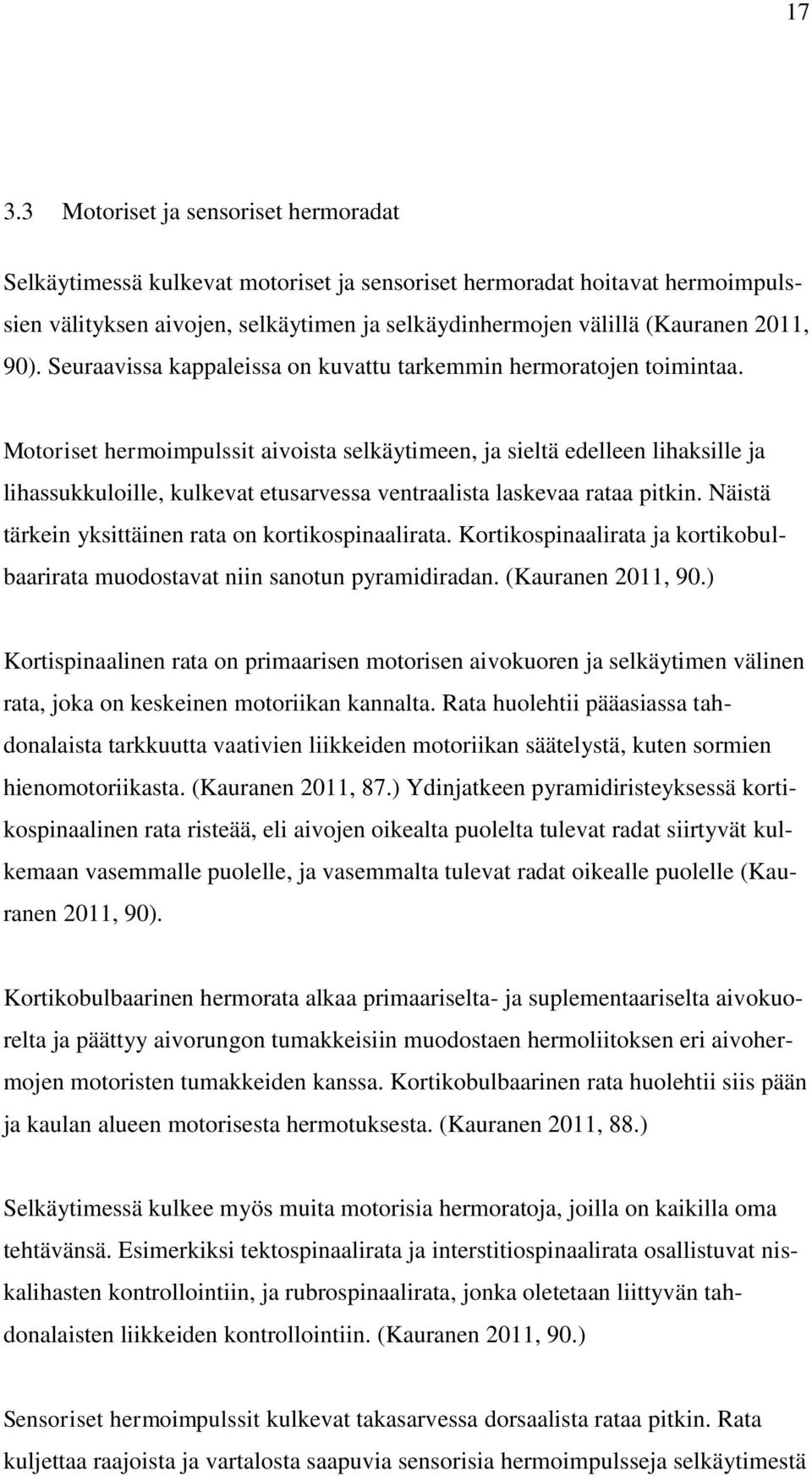 17

3.3 Motoriset ja sensoriset hermoradat

Selkäytimessä kulkevat motoriset ja sensoriset hermoradat hoitavat hermoimpulssien välityksen aivojen, selkäytimen ja selkäydinhermojen välillä (Kauranen 2011, 90). Seuraavissa kappaleissa on kuvattu tarkemmin hermoratojen toimintaa.

Motoriset hermoimpulssit aivoista selkäytimeen, ja sieltä edelleen lihaksille ja lihassukkuloille, kulkevat etusarvessa ventraalista laskevaa rataa pitkin. Näistä tärkein yksittäinen rata on kortikospinaalirata. Kortikospinaalirata ja kortikobulbaarirata muodostavat niin sanotun pyramidiradan. (Kauranen 2011, 90.)

Kortispinaalinen rata on primaarisen motorisen aivokuoren ja selkäytimen välinen rata, joka on keskeinen motoriikan kannalta. Rata huolehtii pääasiassa tahdonalaista tarkkuutta vaativien liikkeiden motoriikan säätelystä, kuten sormien hienomotoriikasta. (Kauranen 2011, 87.) Ydinjatkeen pyramidiristeyksessä kortikospinaalinen rata risteää, eli aivojen oikealta puolelta tulevat radat siirtyvät kulkemaan vasemmalle puolelle, ja vasemmalta tulevat radat oikealle puolelle (Kauranen 2011, 90).

Kortikobulbaarinen hermorata alkaa primaariselta- ja suplementaariselta aivokuorelta ja päättyy aivorungon tumakkeisiin muodostaen hermoliitoksen eri aivohermojen motoristen tumakkeiden kanssa. Kortikobulbaarinen rata huolehtii siis pään ja kaulan alueen motorisesta hermotuksesta. (Kauranen 2011, 88.)

Selkäytimessä kulkee myös muita motorisia hermoratoja, joilla on kaikilla oma tehtävänsä. Esimerkiksi tektospinaalirata ja interstitiospinaalirata osallistuvat niskalihasten kontrollointiin, ja rubrospinaalirata, jonka oletetaan liittyvän tahdonalaisten liikkeiden kontrollointiin. (Kauranen 2011, 90.)

Sensoriset hermoimpulssit kulkevat takasarvessa dorsaalista rataa pitkin. Rata kuljettaa raajoista ja vartalosta saapuvia sensorisia hermoimpulsseja selkäytimestä